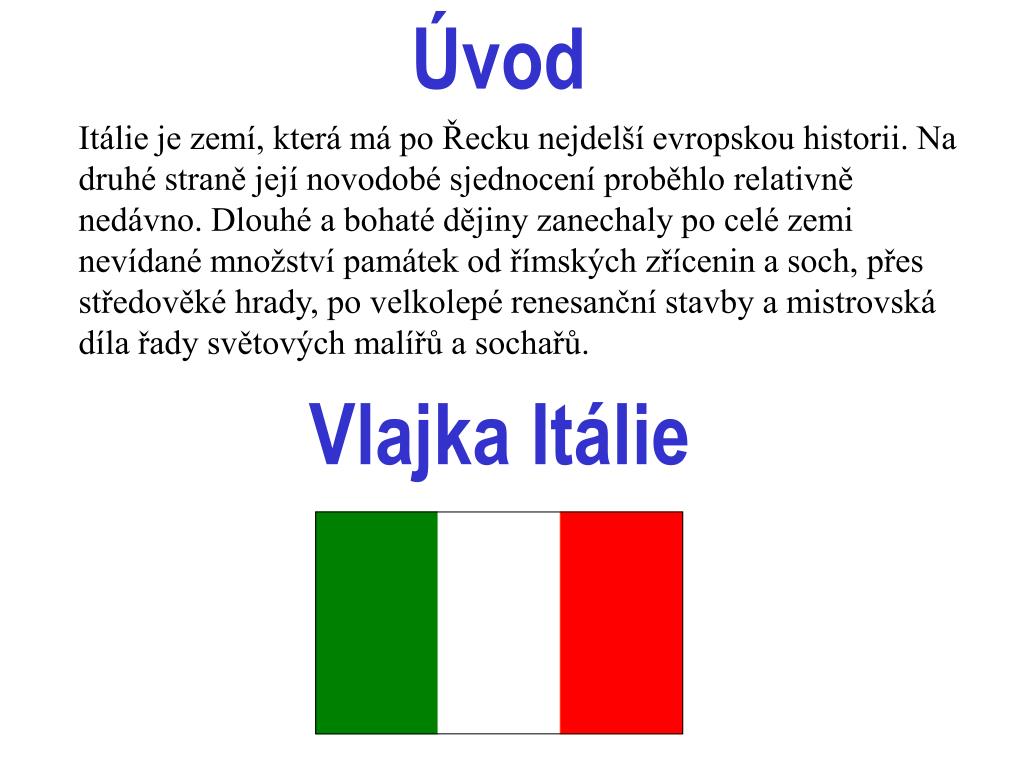 Úvod

Itálie je zemí, která má po Řecku nejdelší evropskou historii. Na druhé straně její novodobé sjednocení proběhlo relativně nedávno. Dlouhé a bohaté dějiny zanechaly po celé zemi nevídané množství památek od římských zřícenin a soch, přes středověké hrady, po velkolepé renesanční stavby a mistrovská díla řady světových malířů a sochařů.

Vlajka Itálie